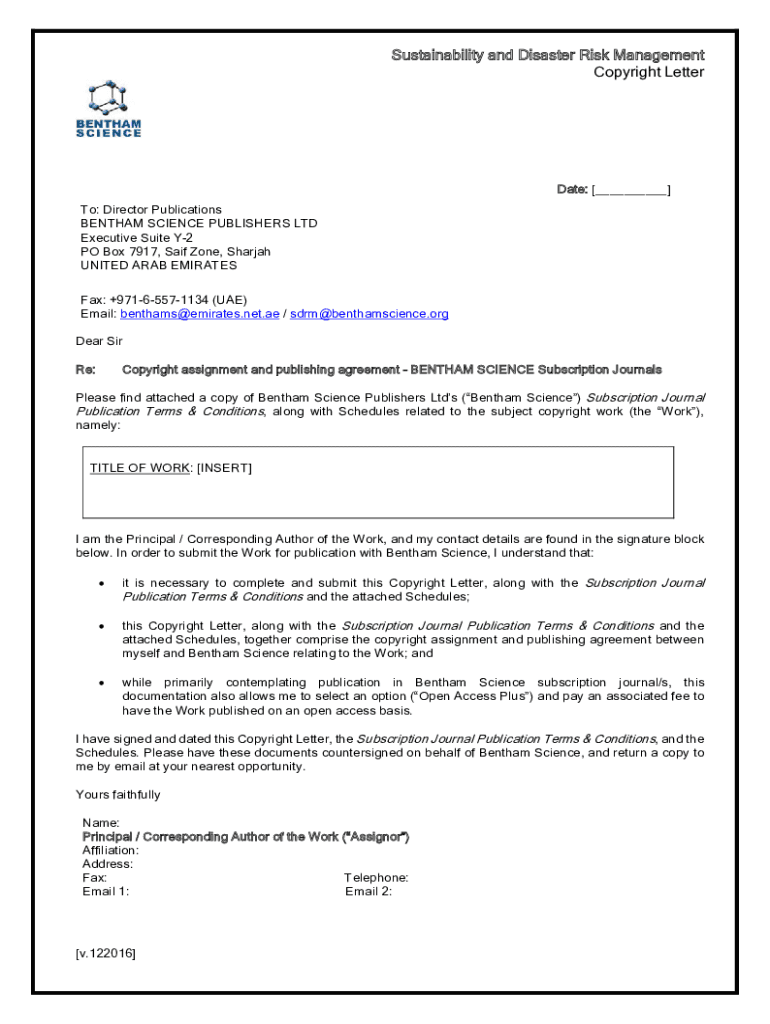 Sustainability and Disaster Risk Management
Copyright Letter

BENTHAM
SCIENCE

Date: [__________]

To: Director Publications
BENTHAM SCIENCE PUBLISHERS LTD
Executive Suite Y-2
PO Box 7917, Saif Zone, Sharjah
UNITED ARAB EMIRATES

Fax: +971-6-557-1134 (UAE)
Email: benthams@emirates.net.ae / sdrm@benthamscience.org

Dear Sir

Re: Copyright assignment and publishing agreement - BENTHAM SCIENCE Subscription Journals

Please find attached a copy of Bentham Science Publishers Ltd's ("Bentham Science") Subscription Journal Publication Terms & Conditions, along with Schedules related to the subject copyright work (the "Work"), namely:

TITLE OF WORK: [INSERT]

I am the Principal / Corresponding Author of the Work, and my contact details are found in the signature block below. In order to submit the Work for publication with Bentham Science, I understand that:

• it is necessary to complete and submit this Copyright Letter, along with the Subscription Journal Publication Terms & Conditions and the attached Schedules;

• this Copyright Letter, along with the Subscription Journal Publication Terms & Conditions and the attached Schedules, together comprise the copyright assignment and publishing agreement between myself and Bentham Science relating to the Work; and

• while primarily contemplating publication in Bentham Science subscription journal/s, this documentation also allows me to select an option ("Open Access Plus") and pay an associated fee to have the Work published on an open access basis.

I have signed and dated this Copyright Letter, the Subscription Journal Publication Terms & Conditions, and the Schedules. Please have these documents countersigned on behalf of Bentham Science, and return a copy to me by email at your nearest opportunity.

Yours faithfully

Name:
Principal / Corresponding Author of the Work ("Assignor")
Affiliation:
Address:
Fax:
Telephone:
Email 1:
Email 2:

[v.122016]